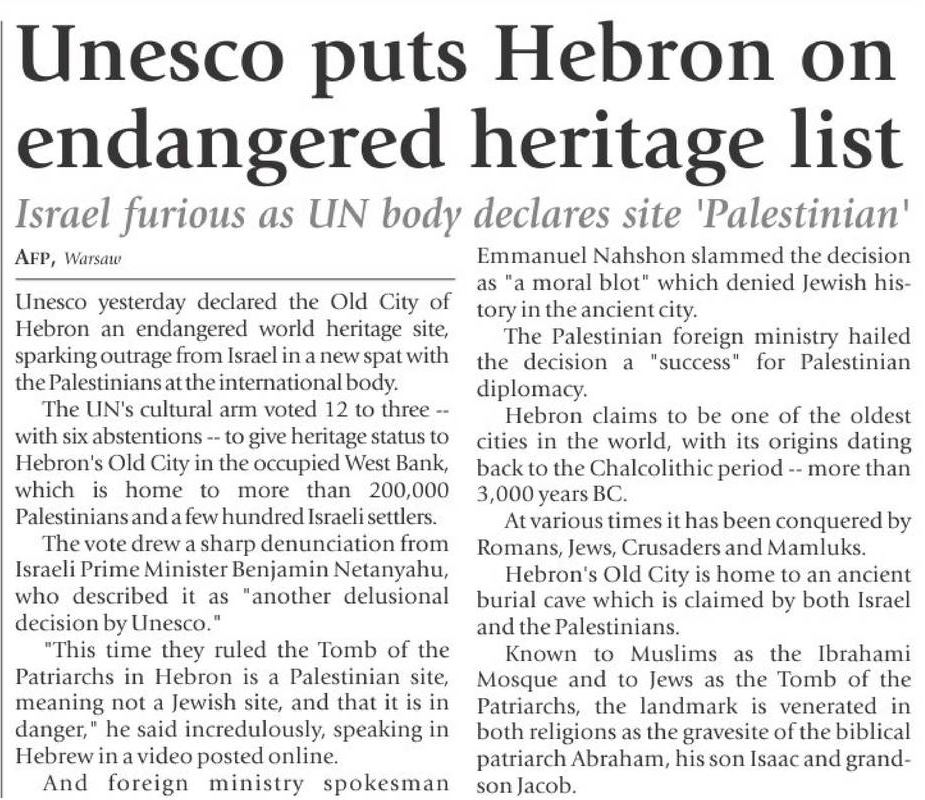 Unesco puts Hebron on endangered heritage list

Israel furious as UN body declares site 'Palestinian'

AFP, Warsaw

Unesco yesterday declared the Old City of Hebron an endangered world heritage site, sparking outrage from Israel in a new spat with the Palestinians at the international body.

The UN's cultural arm voted 12 to three -- with six abstentions -- to give heritage status to Hebron's Old City in the occupied West Bank, which is home to more than 200,000 Palestinians and a few hundred Israeli settlers.

The vote drew a sharp denunciation from Israeli Prime Minister Benjamin Netanyahu, who described it as "another delusional decision by Unesco."

"This time they ruled the Tomb of the Patriarchs in Hebron is a Palestinian site, meaning not a Jewish site, and that it is in danger," he said incredulously, speaking in Hebrew in a video posted online.

And foreign ministry spokesman Emmanuel Nahshon slammed the decision as "a moral blot" which denied Jewish history in the ancient city.

The Palestinian foreign ministry hailed the decision a "success" for Palestinian diplomacy.

Hebron claims to be one of the oldest cities in the world, with its origins dating back to the Chalcolithic period -- more than 3,000 years BC.

At various times it has been conquered by Romans, Jews, Crusaders and Mamluks.

Hebron's Old City is home to an ancient burial cave which is claimed by both Israel and the Palestinians.

Known to Muslims as the Ibrahami Mosque and to Jews as the Tomb of the Patriarchs, the landmark is venerated in both religions as the gravesite of the biblical patriarch Abraham, his son Isaac and grandson Jacob.